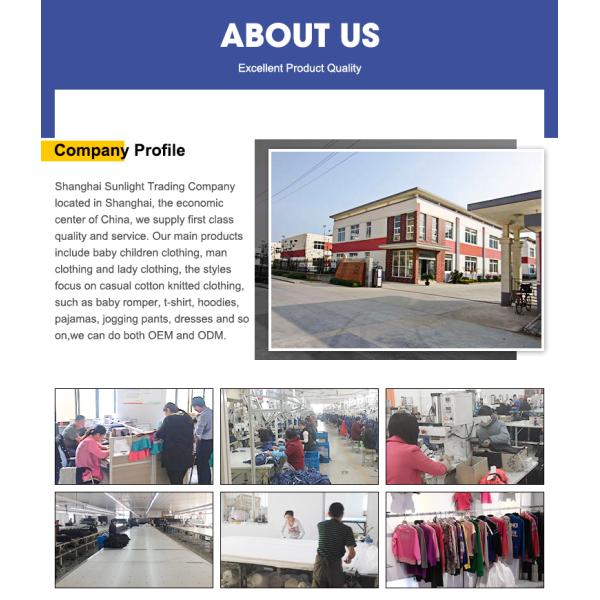 ABOUT US

Excellent Product Quality

Company Profile

Shanghai Sunlight Trading Company located in Shanghai, the economic center of China, we supply first class quality and service. Our main products include baby children clothing, man clothing and lady clothing, the styles focus on casual cotton knitted clothing, such as baby romper, t-shirt, hoodies, pajamas, jogging pants, dresses and so on,we can do both OEM and ODM.